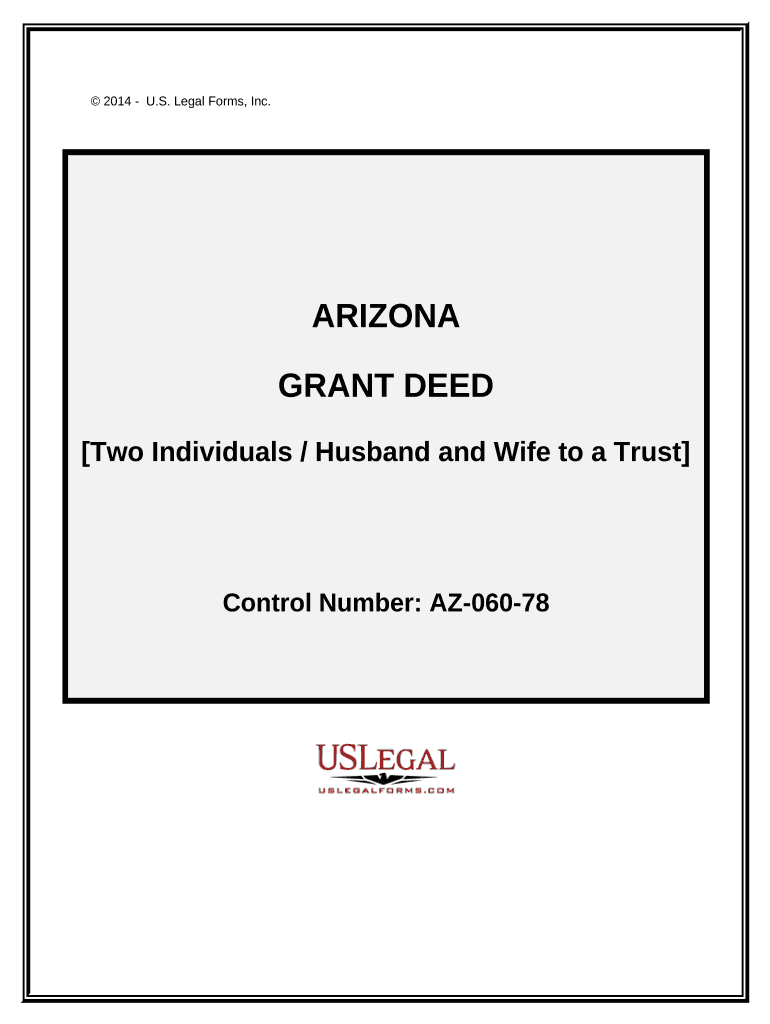 © 2014 - U.S. Legal Forms, Inc.

ARIZONA

GRANT DEED

[Two Individuals / Husband and Wife to a Trust]

Control Number: AZ-060-78

USLEGAL
USLEGALFORMS.COM